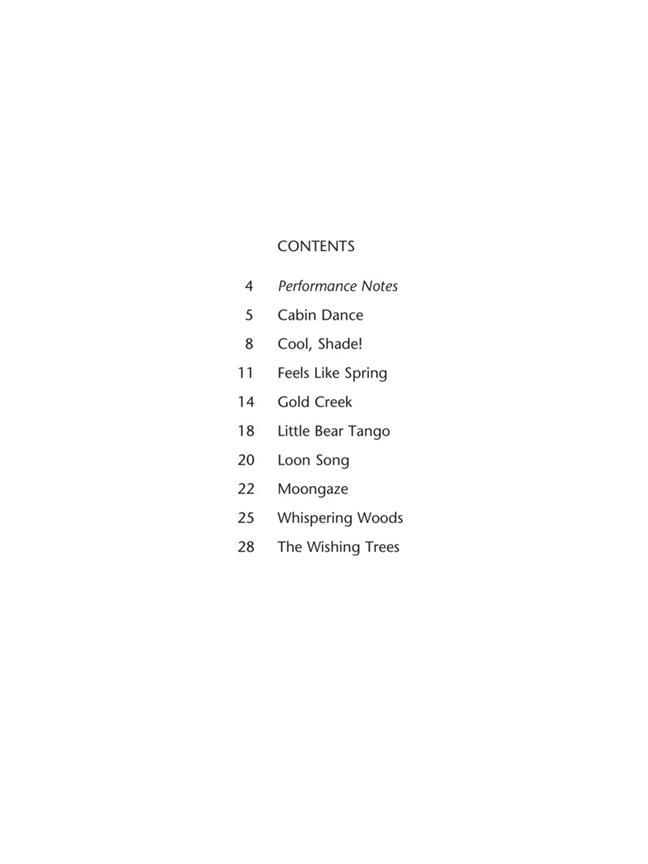 CONTENTS

4 Performance Notes
5 Cabin Dance
8 Cool, Shade!
11 Feels Like Spring
14 Gold Creek
18 Little Bear Tango
20 Loon Song
22 Moongaze
25 Whispering Woods
28 The Wishing Trees